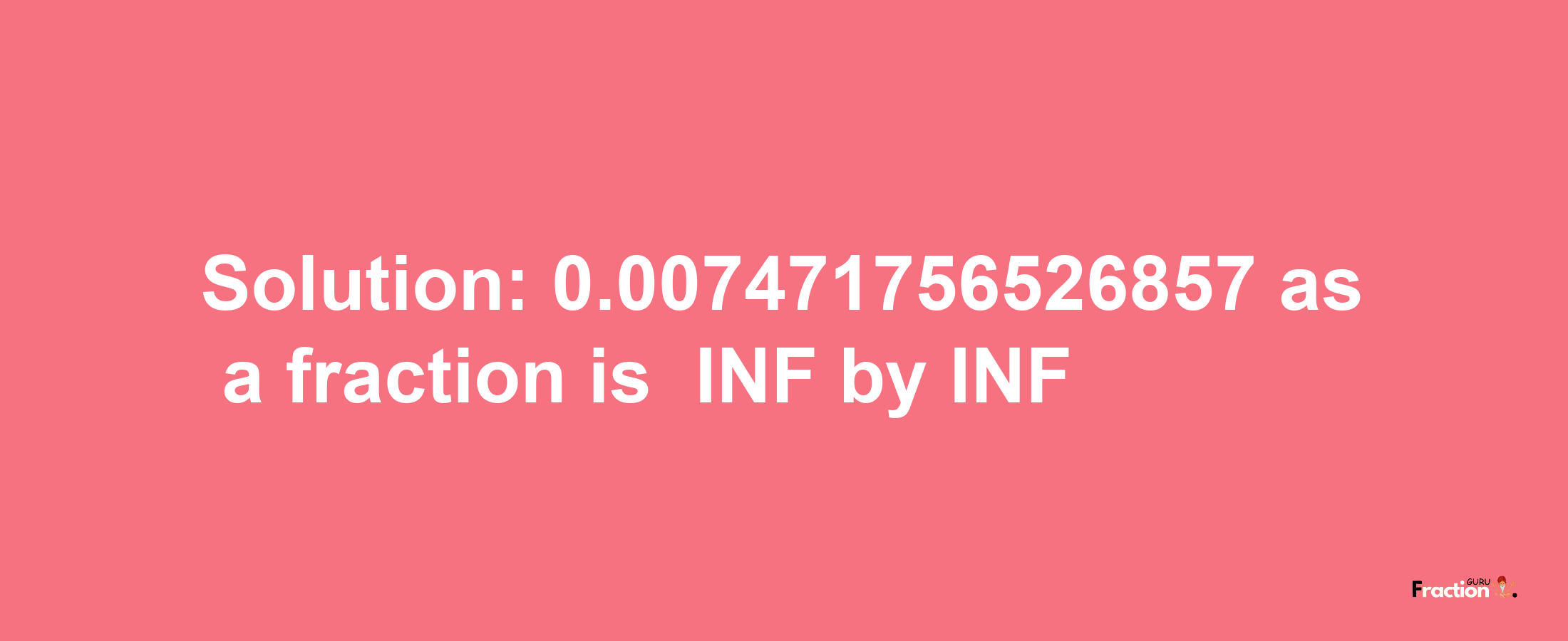 Solution: 0.007471756526857 as a fraction is INF by INF

Fraction GURU